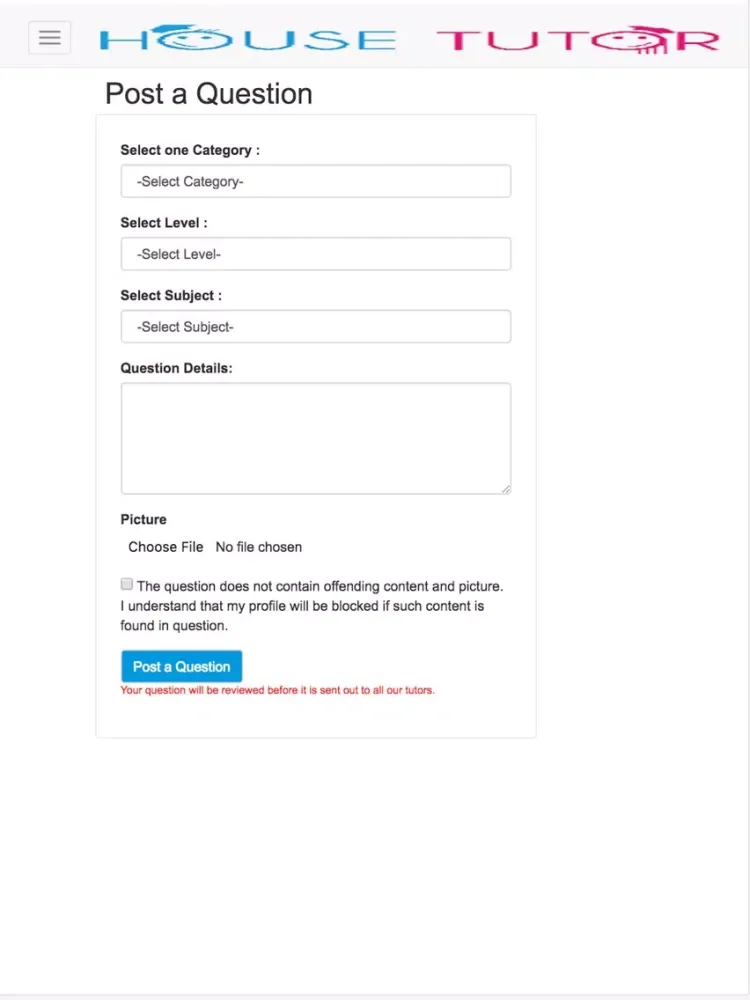 HOUSE TUTOR

Post a Question

Select one Category :

-Select Category-

Select Level :

-Select Level-

Select Subject :

-Select Subject-

Question Details:

Picture

Choose File No file chosen

The question does not contain offending content and picture. I understand that my profile will be blocked if such content is found in question.

Post a Question

Your question will be reviewed before it is sent out to all our tutors.